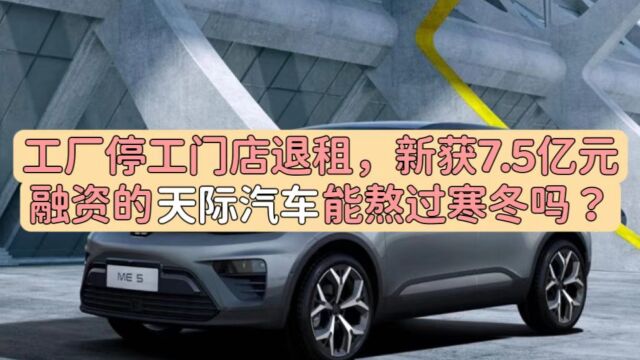 工厂停工门店退租，新获7.5亿元融资的天际汽车能熬过寒冬吗？

ME 5